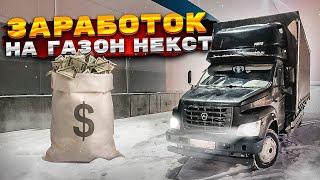 ЗАРАБОТОК
НА ГАЗОН НЕКСТ

$